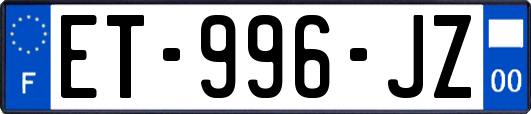 F
ET-996-JZ
00